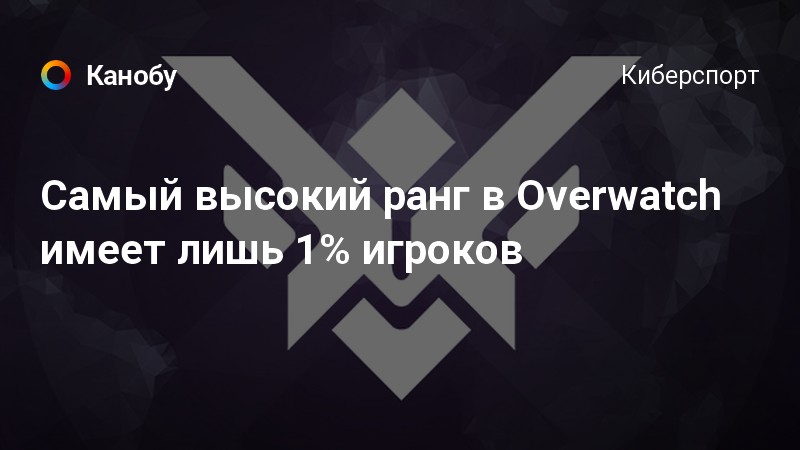 Канобу

Киберспорт

Самый высокий ранг в Overwatch имеет лишь 1% игроков